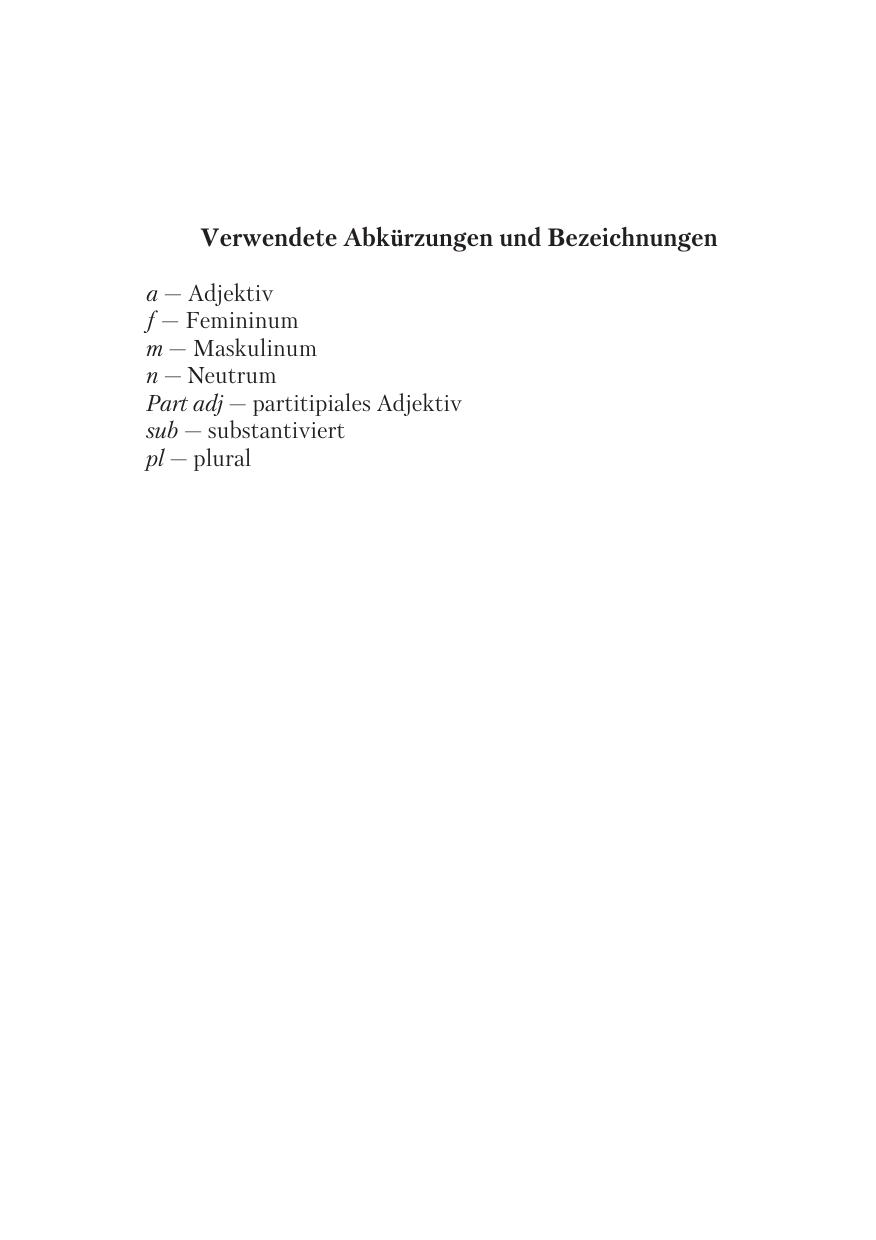 Verwendete Abkürzungen und Bezeichnungen

a — Adjektiv
f — Femininum
m — Maskulinum
n — Neutrum
Part adj — partitipiales Adjektiv
sub — substantiviert
pl — plural